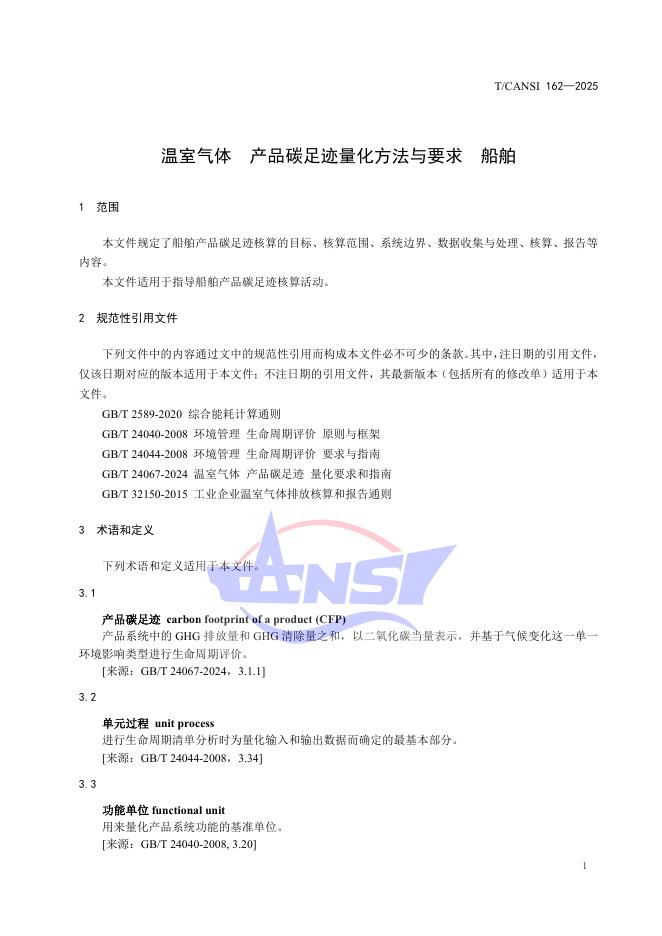 T/CANSI 162—2025

温室气体 产品碳足迹量化方法与要求 船舶

1 范围

本文件规定了船舶产品碳足迹核算的目标、核算范围、系统边界、数据收集与处理、核算、报告等内容。

本文件适用于指导船舶产品碳足迹核算活动。

2 规范性引用文件

下列文件中的内容通过文中的规范性引用而构成本文件必不可少的条款。其中，注日期的引用文件，仅该日期对应的版本适用于本文件；不注日期的引用文件，其最新版本（包括所有的修改单）适用于本文件。

GB/T 2589-2020 综合能耗计算通则

GB/T 24040-2008 环境管理 生命周期评价 原则与框架

GB/T 24044-2008 环境管理 生命周期评价 要求与指南

GB/T 24067-2024 温室气体 产品碳足迹 量化要求和指南

GB/T 32150-2015 工业企业温室气体排放核算和报告通则

3 术语和定义

下列术语和定义适用于本文件。

CANSI

3.1

产品碳足迹 carbon footprint of a product (CFP)

产品系统中的 GHG 排放量和 GHG 清除量之和，以二氧化碳当量表示，并基于气候变化这一单一环境影响类型进行生命周期评价。

[来源：GB/T 24067-2024，3.1.1]

3.2

单元过程 unit process

进行生命周期清单分析时为量化输入和输出数据而确定的最基本部分。

[来源：GB/T 24044-2008，3.34]

3.3

功能单位 functional unit

用来量化产品系统功能的基准单位。

[来源：GB/T 24040-2008, 3.20]

1